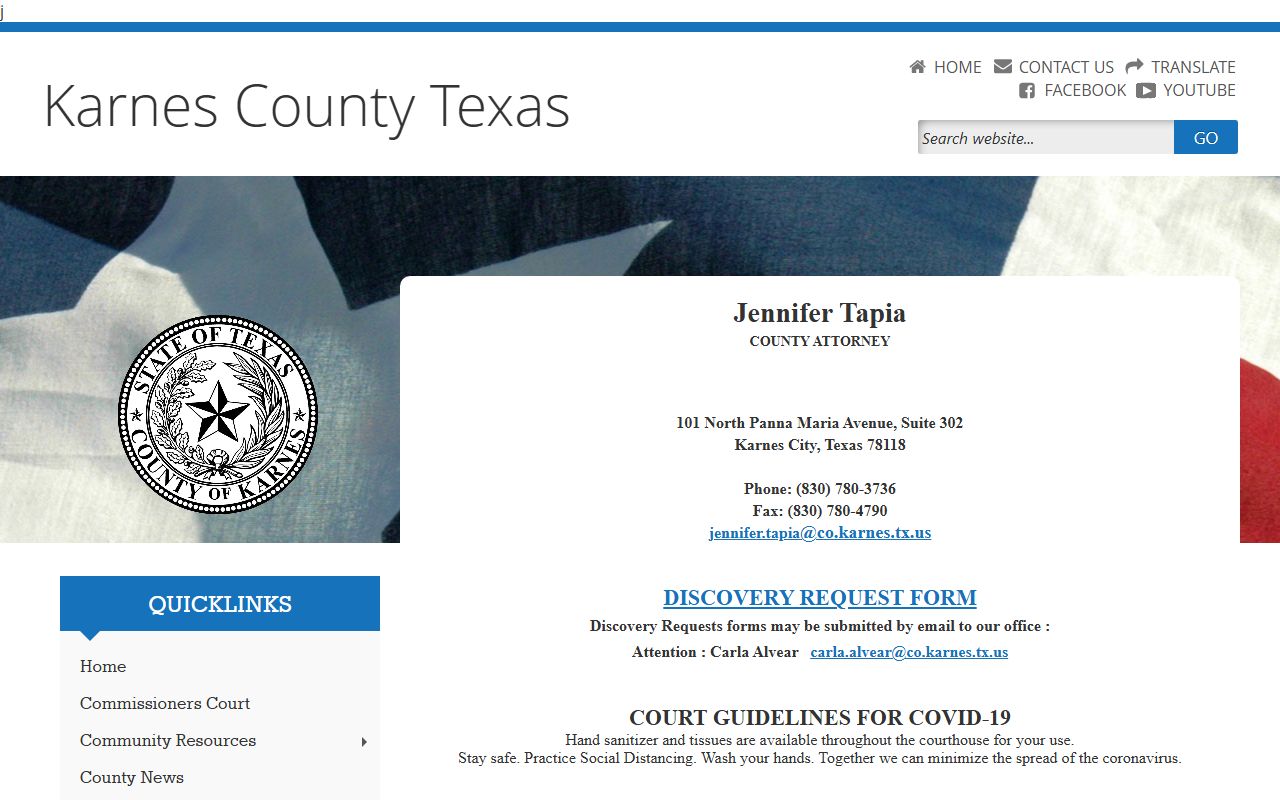 j

Karnes County Texas

HOME CONTACT US TRANSLATE
FACEBOOK YOUTUBE

Search website...
GO

STATE OF TEXAS
COUNTY OF KARNES

Jennifer Tapia
COUNTY ATTORNEY

101 North Panna Maria Avenue, Suite 302
Karnes City, Texas 78118

Phone: (830) 780-3736
Fax: (830) 780-4790
jennifer.tapia@co.karnes.tx.us

QUICKLINKS
Home
Commissioners Court
Community Resources
County News

DISCOVERY REQUEST FORM
Discovery Requests forms may be submitted by email to our office :
Attention : Carla Alvear carla.alvear@co.karnes.tx.us

COURT GUIDELINES FOR COVID-19
Hand sanitizer and tissues are available throughout the courthouse for your use.
Stay safe. Practice Social Distancing. Wash your hands. Together we can minimize the spread of the coronavirus.